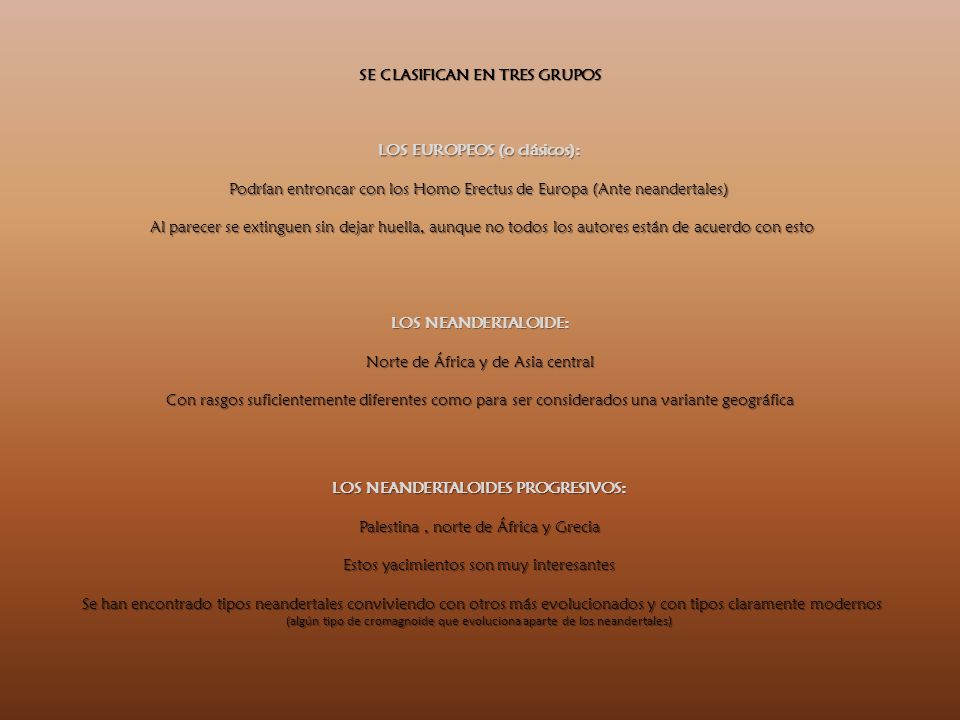 SE CLASIFICAN EN TRES GRUPOS

LOS EUROPEOS (o clásicos):

Podrían entroncar con los Homo Erectus de Europa (Ante neandertales)

Al parecer se extinguen sin dejar huella, aunque no todos los autores están de acuerdo con esto

LOS NEANDERTALOIDE:

Norte de África y de Asia central

Con rasgos suficientemente diferentes como para ser considerados una variante geográfica

LOS NEANDERTALOIDES PROGRESIVOS:

Palestina , norte de África y Grecia

Estos yacimientos son muy interesantes

Se han encontrado tipos neandertales conviviendo con otros más evolucionados y con tipos claramente modernos
(algún tipo de cromagnoide que evoluciona aparte de los neandertales)